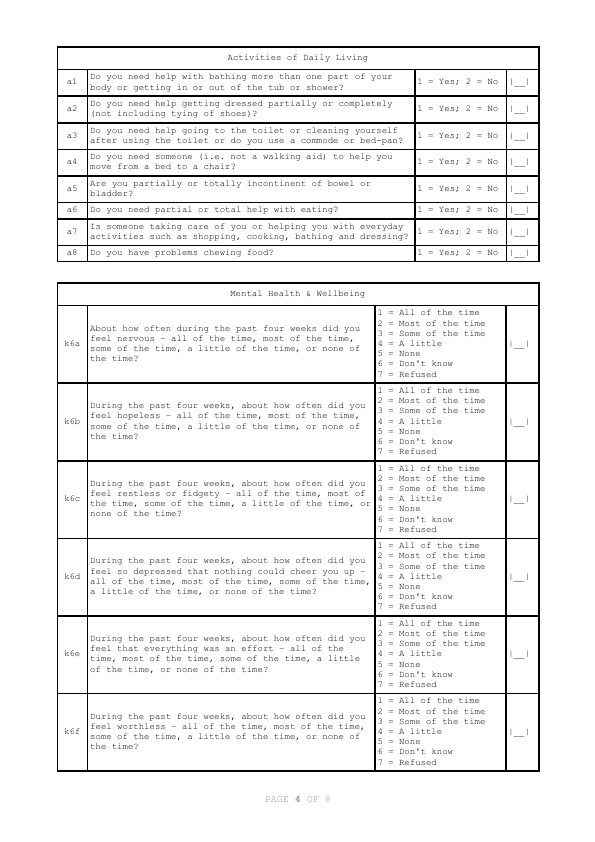 | Activities of Daily Living | | | |
|---|---|---|---|
| a1 | Do you need help with bathing more than one part of your body or getting in or out of the tub or shower? | 1 = Yes; 2 = No | \|__\| |
| a2 | Do you need help getting dressed partially or completely (not including tying of shoes)? | 1 = Yes; 2 = No | \|__\| |
| a3 | Do you need help going to the toilet or cleaning yourself after using the toilet or do you use a commode or bed-pan? | 1 = Yes; 2 = No | \|__\| |
| a4 | Do you need someone (i.e. not a walking aid) to help you move from a bed to a chair? | 1 = Yes; 2 = No | \|__\| |
| a5 | Are you partially or totally incontinent of bowel or bladder? | 1 = Yes; 2 = No | \|__\| |
| a6 | Do you need partial or total help with eating? | 1 = Yes; 2 = No | \|__\| |
| a7 | Is someone taking care of you or helping you with everyday activities such as shopping, cooking, bathing and dressing? | 1 = Yes; 2 = No | \|__\| |
| a8 | Do you have problems chewing food? | 1 = Yes; 2 = No | \|__\| |

| Mental Health & Wellbeing | | | |
|---|---|---|---|
| k6a | About how often during the past four weeks did you feel nervous - all of the time, most of the time, some of the time, a little of the time, or none of the time? | 1 = All of the time 2 = Most of the time 3 = Some of the time 4 = A little 5 = None 6 = Don't know 7 = Refused | \|__\| |
| k6b | During the past four weeks, about how often did you feel hopeless - all of the time, most of the time, some of the time, a little of the time, or none of the time? | 1 = All of the time 2 = Most of the time 3 = Some of the time 4 = A little 5 = None 6 = Don't know 7 = Refused | \|__\| |
| k6c | During the past four weeks, about how often did you feel restless or fidgety - all of the time, most of the time, some of the time, a little of the time, or none of the time? | 1 = All of the time 2 = Most of the time 3 = Some of the time 4 = A little 5 = None 6 = Don't know 7 = Refused | \|__\| |
| k6d | During the past four weeks, about how often did you feel so depressed that nothing could cheer you up - all of the time, most of the time, some of the time, a little of the time, or none of the time? | 1 = All of the time 2 = Most of the time 3 = Some of the time 4 = A little 5 = None 6 = Don't know 7 = Refused | \|__\| |
| k6e | During the past four weeks, about how often did you feel that everything was an effort - all of the time, most of the time, some of the time, a little of the time, or none of the time? | 1 = All of the time 2 = Most of the time 3 = Some of the time 4 = A little 5 = None 6 = Don't know 7 = Refused | \|__\| |
| k6f | During the past four weeks, about how often did you feel worthless - all of the time, most of the time, some of the time, a little of the time, or none of the time? | 1 = All of the time 2 = Most of the time 3 = Some of the time 4 = A little 5 = None 6 = Don't know 7 = Refused | \|__\| |

PAGE 4 OF 8